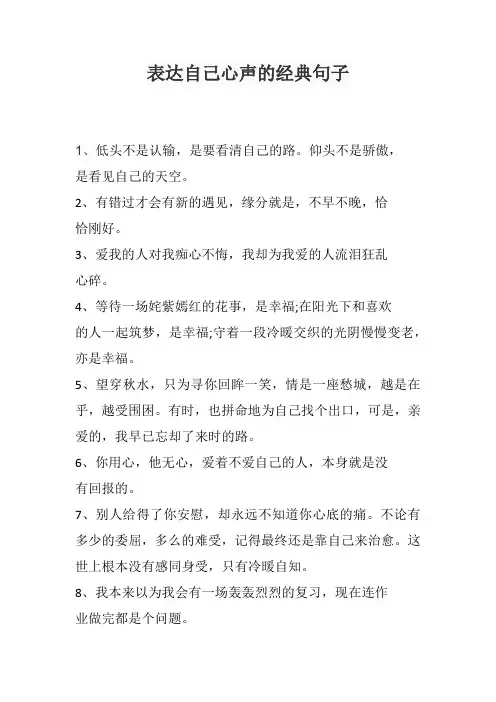 表达自己心声的经典句子

1、低头不是认输，是要看清自己的路。仰头不是骄傲，是看见自己的天空。

2、有错过才会有新的遇见，缘分就是，不早不晚，恰恰刚好。

3、爱我的人对我痴心不悔，我却为我爱的人流泪狂乱心碎。

4、等待一场姹紫嫣红的花事，是幸福;在阳光下和喜欢的人一起筑梦，是幸福;守着一段冷暖交织的光阴慢慢变老，亦是幸福。

5、望穿秋水，只为寻你回眸一笑，情是一座愁城，越是在乎，越受围困。有时，也拼命地为自己找个出口，可是，亲爱的，我早已忘却了来时的路。

6、你用心，他无心，爱着不爱自己的人，本身就是没有回报的。

7、别人给得了你安慰，却永远不知道你心底的痛。不论有多少的委屈，多么的难受，记得最终还是靠自己来治愈。这世上根本没有感同身受，只有冷暖自知。

8、我本来以为我会有一场轰轰烈烈的复习，现在连作业做完都是个问题。